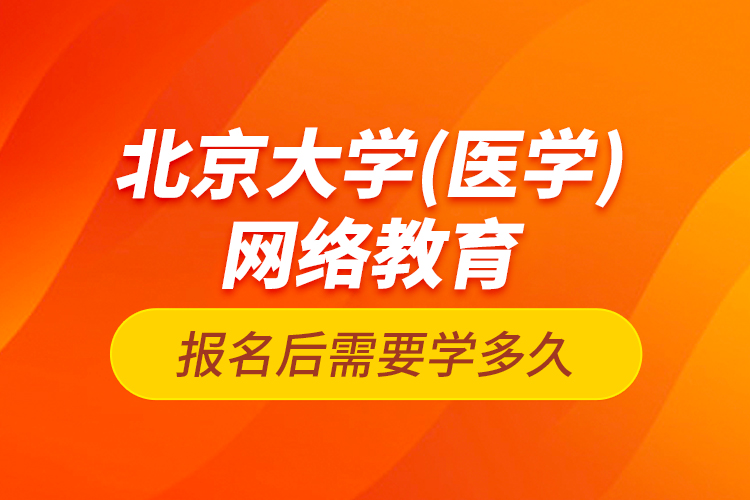 北京大学(医学)
网络教育

报名后需要学多久